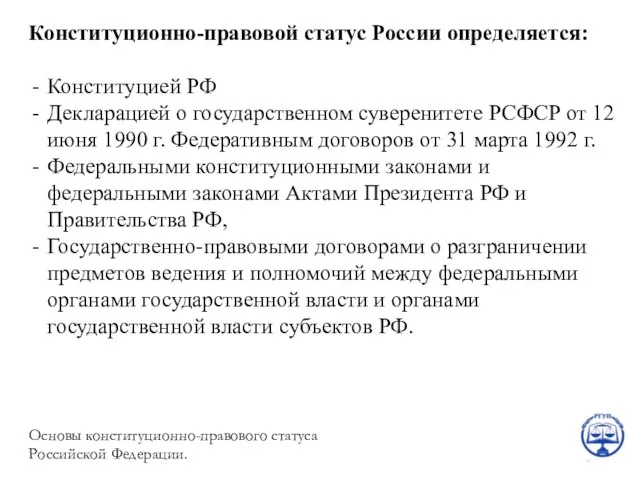 Конституционно-правовой статус России определяется:

- Конституцией РФ
- Декларацией о государственном суверенитете РСФСР от 12 июня 1990 г. Федеративным договоров от 31 марта 1992 г.
- Федеральными конституционными законами и федеральными законами Актами Президента РФ и Правительства РФ,
- Государственно-правовыми договорами о разграничении предметов ведения и полномочий между федеральными органами государственной власти и органами государственной власти субъектов РФ.

Основы конституционно-правового статуса Российской Федерации.

РГУП